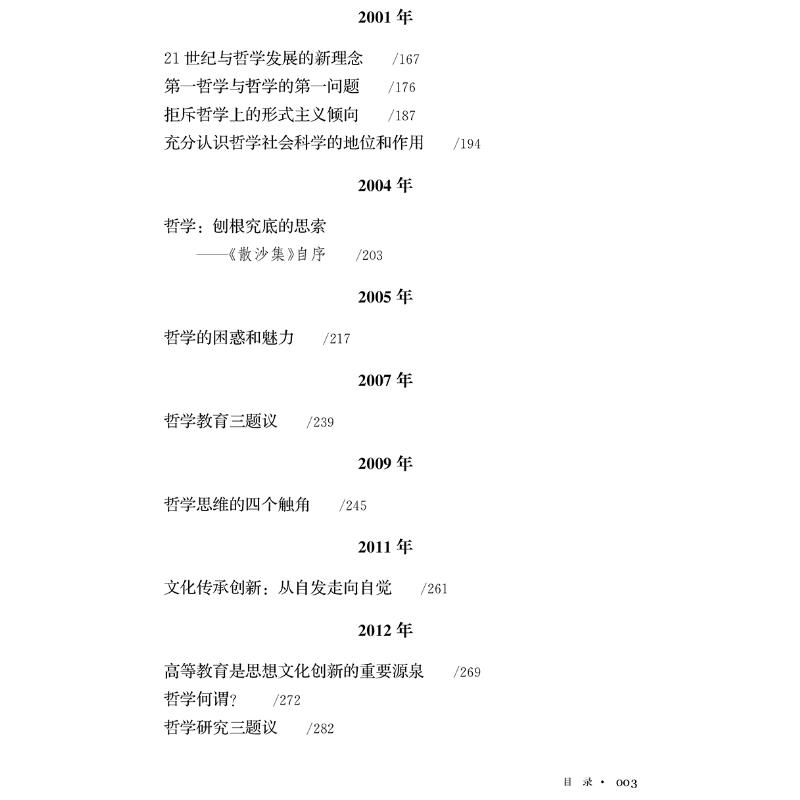 2001 年

21 世纪与哲学发展的新理念 /167
第一哲学与哲学的第一问题 /176
拒斥哲学上的形式主义倾向 /187
充分认识哲学社会科学的地位和作用 /194

2004 年

哲学：刨根究底的思索
——《散沙集》自序 /203

2005 年

哲学的困惑和魅力 /217

2007 年

哲学教育三题议 /239

2009 年

哲学思维的四个触角 /245

2011 年

文化传承创新：从自发走向自觉 /261

2012 年

高等教育是思想文化创新的重要源泉 /269
哲学何谓？ /272
哲学研究三题议 /282

目 录 · 003